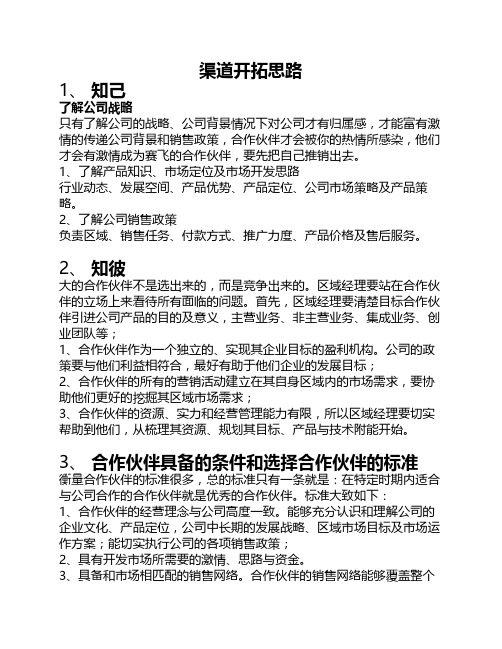 渠道开拓思路

1、 知己

了解公司战略

只有了解公司的战略、公司背景情况下对公司才有归属感，才能富有激情的传递公司背景和销售政策，合作伙伴才会被你的热情所感染，他们才会有激情成为赛飞的合作伙伴，要先把自己推销出去。

1、了解产品知识、市场定位及市场开发思路

行业动态、发展空间、产品优势、产品定位、公司市场策略及产品策略。

2、了解公司销售政策

负责区域、销售任务、付款方式、推广力度、产品价格及售后服务。

2、 知彼

大的合作伙伴不是选出来的，而是竞争出来的。区域经理要站在合作伙伴的立场上来看待所有面临的问题。首先，区域经理要清楚目标合作伙伴引进公司产品的目的及意义，主营业务、非主营业务、集成业务、创业团队等；

1、合作伙伴作为一个独立的、实现其企业目标的盈利机构。公司的政策要与他们利益相符合，最好有助于他们企业的发展目标；

2、合作伙伴的所有的营销活动建立在其自身区域内的市场需求，要协助他们更好的挖掘其区域市场需求；

3、合作伙伴的资源、实力和经营管理能力有限，所以区域经理要切实帮助到他们，从梳理其资源、规划其目标、产品与技术附能开始。

3、 合作伙伴具备的条件和选择合作伙伴的标准

衡量合作伙伴的标准很多，总的标准只有一条就是：在特定时期内适合与公司合作的合作伙伴就是优秀的合作伙伴。标准大致如下：

1、合作伙伴的经营理念与公司高度一致。能够充分认识和理解公司的企业文化、产品定位，公司中长期的发展战略、区域市场目标及市场运作方案；能切实执行公司的各项销售政策；

2、具有开发市场所需要的激情、思路与资金。

3、具备和市场相匹配的销售网络。合作伙伴的销售网络能够覆盖整个